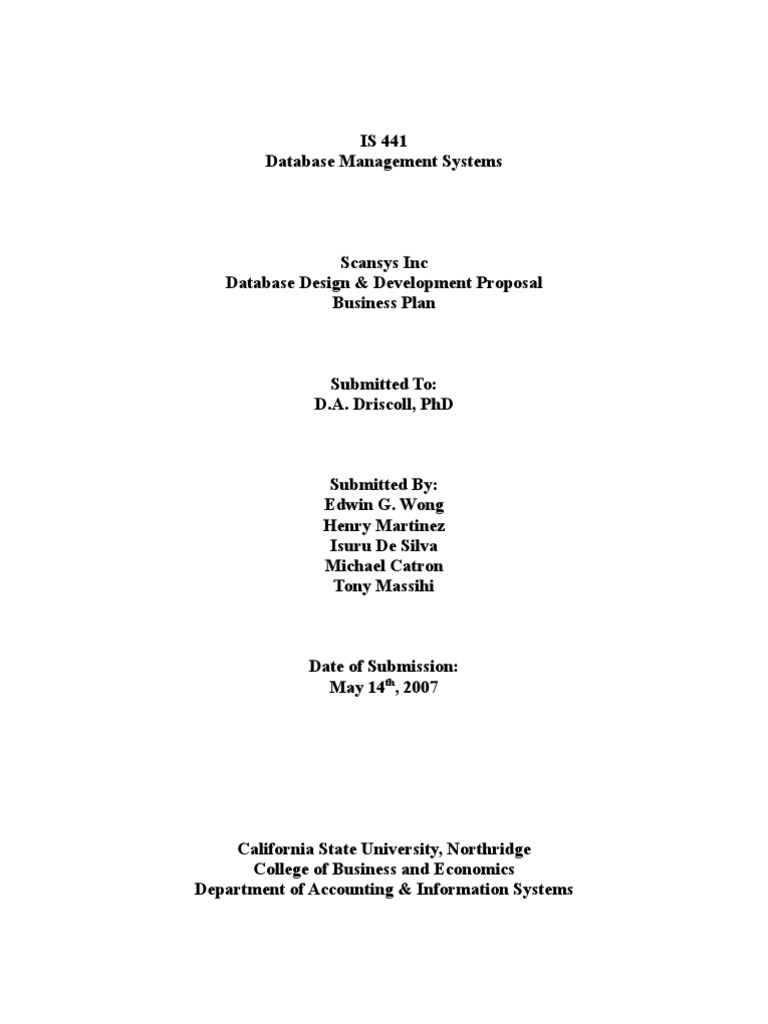 IS 441
Database Management Systems

Scansys Inc
Database Design & Development Proposal
Business Plan

Submitted To:
D.A. Driscoll, PhD

Submitted By:
Edwin G. Wong
Henry Martinez
Isuru De Silva
Michael Catron
Tony Massihi

Date of Submission:
May 14$^{th}$, 2007

California State University, Northridge
College of Business and Economics
Department of Accounting & Information Systems